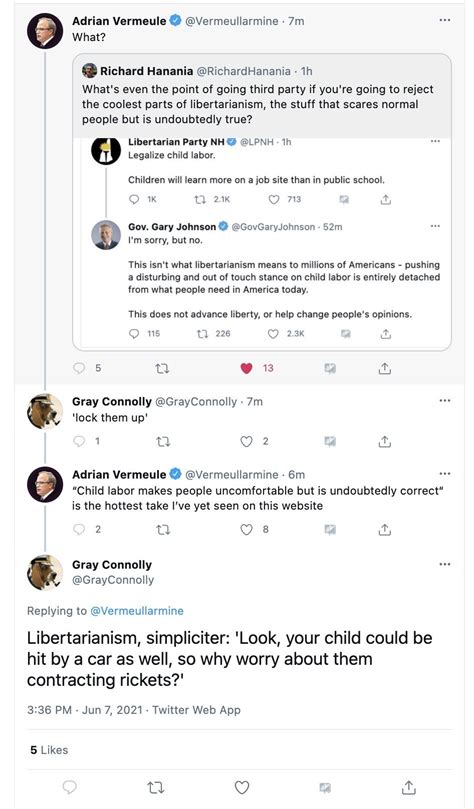 Adrian Vermeule @Vermeullarmine · 7m
What?

Richard Hanania @RichardHanania · 1h
What's even the point of going third party if you're going to reject the coolest parts of libertarianism, the stuff that scares normal people but is undoubtedly true?

Libertarian Party NH @LPNH · 1h
Legalize child labor.

Children will learn more on a job site than in public school.

1K 2.1K 713

Gov. Gary Johnson @GovGaryJohnson · 52m
I'm sorry, but no.

This isn't what libertarianism means to millions of Americans - pushing a disturbing and out of touch stance on child labor is entirely detached from what people need in America today.

This does not advance liberty, or help change people's opinions.

115 226 2.3K

5 13

Gray Connolly @GrayConnolly · 7m
'lock them up'

1 2

Adrian Vermeule @Vermeullarmine · 6m
"Child labor makes people uncomfortable but is undoubtedly correct" is the hottest take I've yet seen on this website

2 8

Gray Connolly
@GrayConnolly

Replying to @Vermeullarmine

Libertarianism, simpliciter: 'Look, your child could be hit by a car as well, so why worry about them contracting rickets?'

3:36 PM · Jun 7, 2021 · Twitter Web App

5 Likes